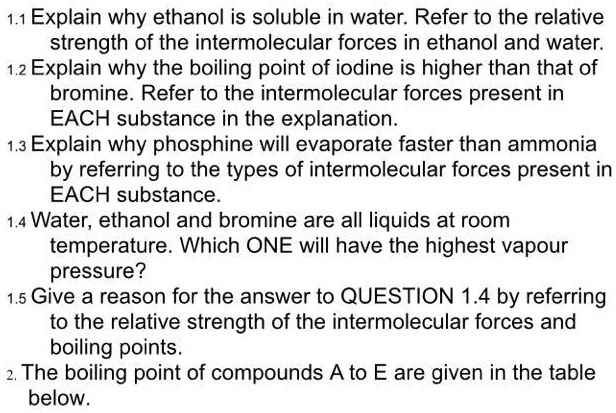 1.1 Explain why ethanol is soluble in water. Refer to the relative strength of the intermolecular forces in ethanol and water.
1.2 Explain why the boiling point of iodine is higher than that of bromine. Refer to the intermolecular forces present in EACH substance in the explanation.
1.3 Explain why phosphine will evaporate faster than ammonia by referring to the types of intermolecular forces present in EACH substance.
1.4 Water, ethanol and bromine are all liquids at room temperature. Which ONE will have the highest vapour pressure?
1.5 Give a reason for the answer to QUESTION 1.4 by referring to the relative strength of the intermolecular forces and boiling points.
2. The boiling point of compounds A to E are given in the table below.